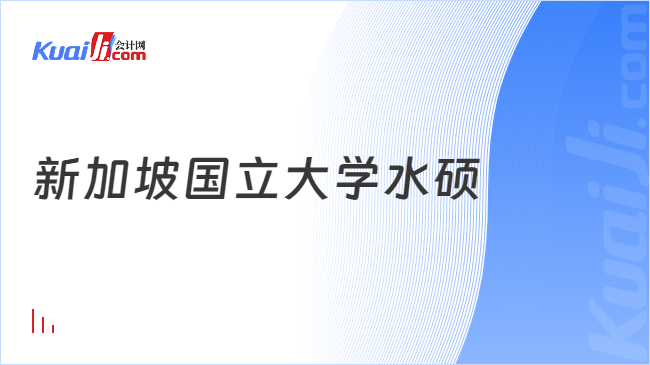 Kuaiji 会计网 .com

新加坡国立大学水硕

Kuaiji.com